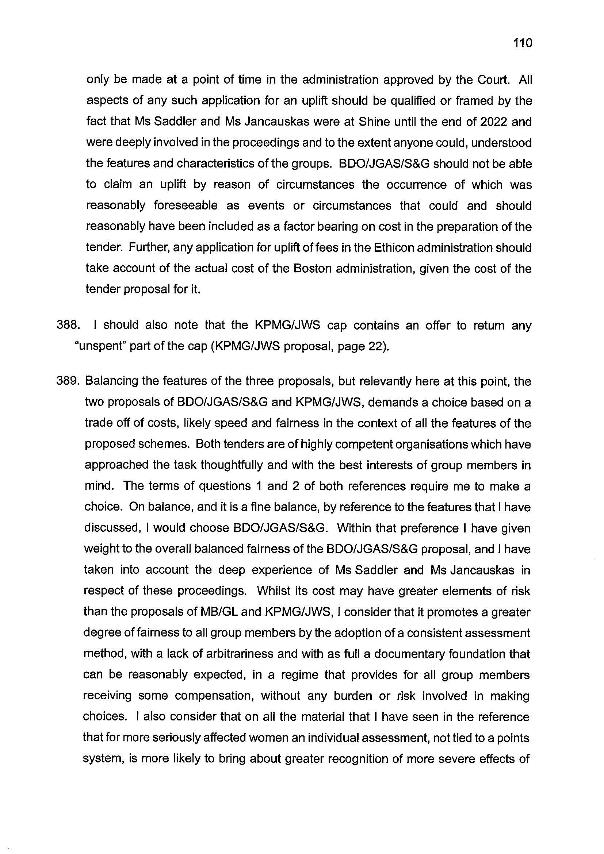 110

only be made at a point of time in the administration approved by the Court. All aspects of any such application for an uplift should be qualified or framed by the fact that Ms Saddler and Ms Jancauskas were at Shine until the end of 2022 and were deeply involved in the proceedings and to the extent anyone could, understood the features and characteristics of the groups. BDO/JGAS/S&G should not be able to claim an uplift by reason of circumstances the occurrence of which was reasonably foreseeable as events or circumstances that could and should reasonably have been included as a factor bearing on cost in the preparation of the tender. Further, any application for uplift of fees in the Ethicon administration should take account of the actual cost of the Boston administration, given the cost of the tender proposal for it.

388. I should also note that the KPMG/JWS cap contains an offer to return any "unspent" part of the cap (KPMG/JWS proposal, page 22).

389. Balancing the features of the three proposals, but relevantly here at this point, the two proposals of BDO/JGAS/S&G and KPMG/JWS, demands a choice based on a trade off of costs, likely speed and fairness in the context of all the features of the proposed schemes. Both tenders are of highly competent organisations which have approached the task thoughtfully and with the best interests of group members in mind. The terms of questions 1 and 2 of both references require me to make a choice. On balance, and it is a fine balance, by reference to the features that I have discussed, I would choose BDO/JGAS/S&G. Within that preference I have given weight to the overall balanced fairness of the BDO/JGAS/S&G proposal, and I have taken into account the deep experience of Ms Saddler and Ms Jancauskas in respect of these proceedings. Whilst its cost may have greater elements of risk than the proposals of MB/GL and KPMG/JWS, I consider that it promotes a greater degree of fairness to all group members by the adoption of a consistent assessment method, with a lack of arbitrariness and with as full a documentary foundation that can be reasonably expected, in a regime that provides for all group members receiving some compensation, without any burden or risk involved in making choices. I also consider that on all the material that I have seen in the reference that for more seriously affected women an individual assessment, not tied to a points system, is more likely to bring about greater recognition of more severe effects of